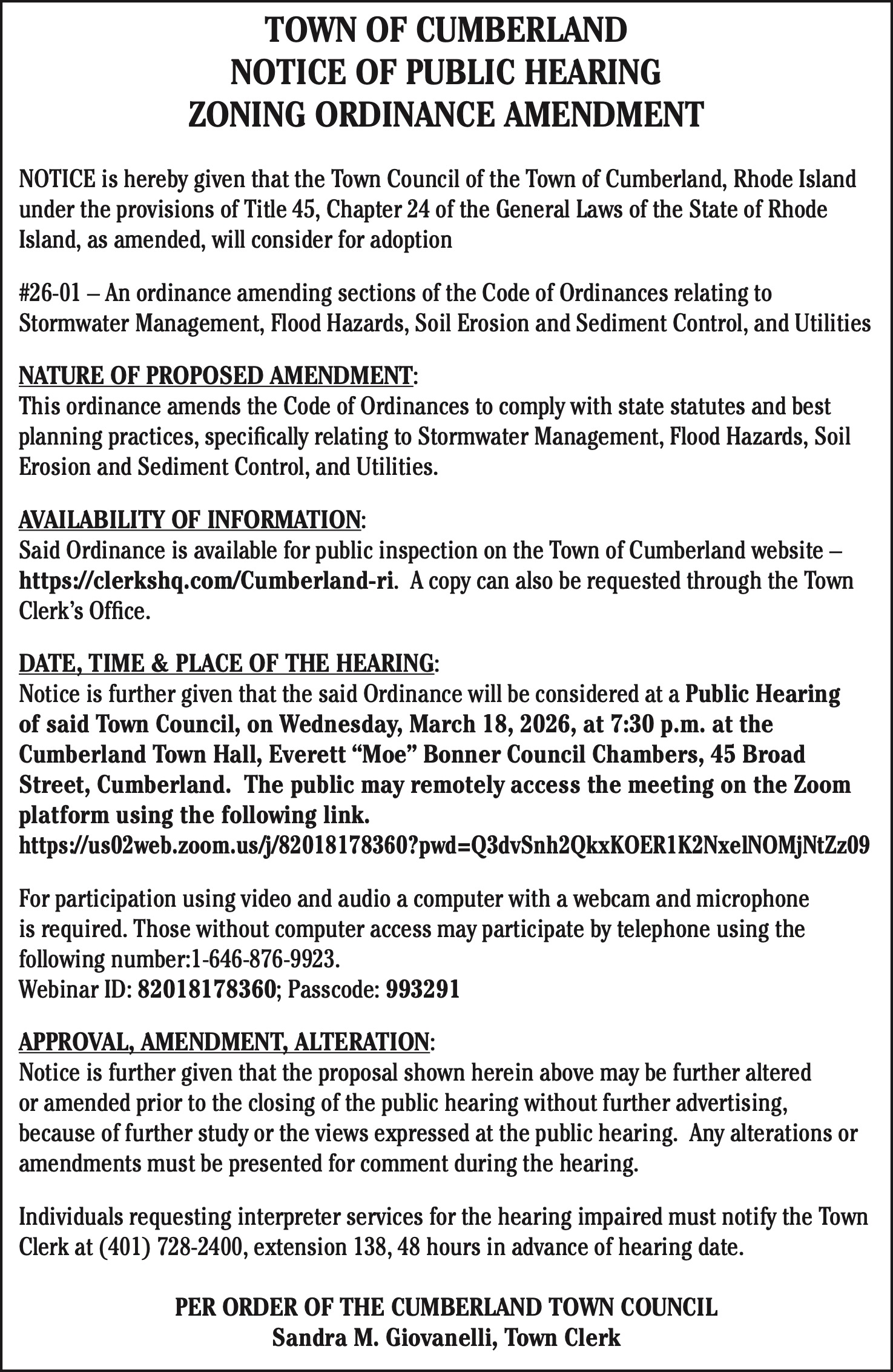 TOWN OF CUMBERLAND
NOTICE OF PUBLIC HEARING
ZONING ORDINANCE AMENDMENT

NOTICE is hereby given that the Town Council of the Town of Cumberland, Rhode Island under the provisions of Title 45, Chapter 24 of the General Laws of the State of Rhode Island, as amended, will consider for adoption

#26-01 – An ordinance amending sections of the Code of Ordinances relating to Stormwater Management, Flood Hazards, Soil Erosion and Sediment Control, and Utilities

NATURE OF PROPOSED AMENDMENT:
This ordinance amends the Code of Ordinances to comply with state statutes and best planning practices, specifically relating to Stormwater Management, Flood Hazards, Soil Erosion and Sediment Control, and Utilities.

AVAILABILITY OF INFORMATION:
Said Ordinance is available for public inspection on the Town of Cumberland website – https://clerkshq.com/Cumberland-ri. A copy can also be requested through the Town Clerk's Office.

DATE, TIME & PLACE OF THE HEARING:
Notice is further given that the said Ordinance will be considered at a Public Hearing of said Town Council, on Wednesday, March 18, 2026, at 7:30 p.m. at the Cumberland Town Hall, Everett "Moe" Bonner Council Chambers, 45 Broad Street, Cumberland. The public may remotely access the meeting on the Zoom platform using the following link.
https://us02web.zoom.us/j/82018178360?pwd=Q3dvSnh2QkxKOER1K2NxelNOMjNtZz09

For participation using video and audio a computer with a webcam and microphone is required. Those without computer access may participate by telephone using the following number:1-646-876-9923.
Webinar ID: 82018178360; Passcode: 993291

APPROVAL, AMENDMENT, ALTERATION:
Notice is further given that the proposal shown herein above may be further altered or amended prior to the closing of the public hearing without further advertising, because of further study or the views expressed at the public hearing. Any alterations or amendments must be presented for comment during the hearing.

Individuals requesting interpreter services for the hearing impaired must notify the Town Clerk at (401) 728-2400, extension 138, 48 hours in advance of hearing date.

PER ORDER OF THE CUMBERLAND TOWN COUNCIL
Sandra M. Giovanelli, Town Clerk